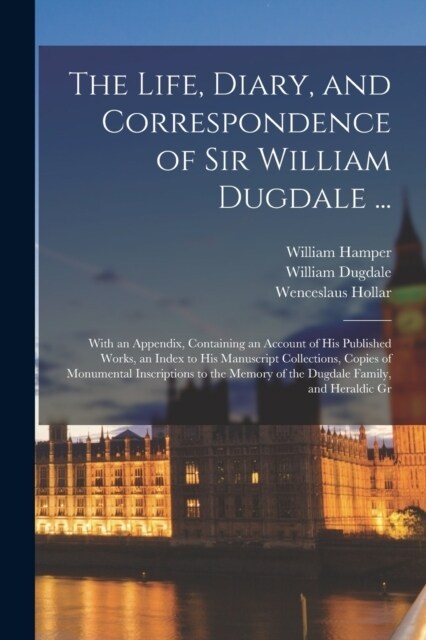 The Life, Diary, and Correspondence of Sir William Dugdale ...

William Hamper
William Dugdale
Wenceslaus Hollar

With an Appendix, Containing an Account of His Published Works, an Index to His Manuscript Collections, Copies of Monumental Inscriptions to the Memory of the Dugdale Family, and Heraldic Gr